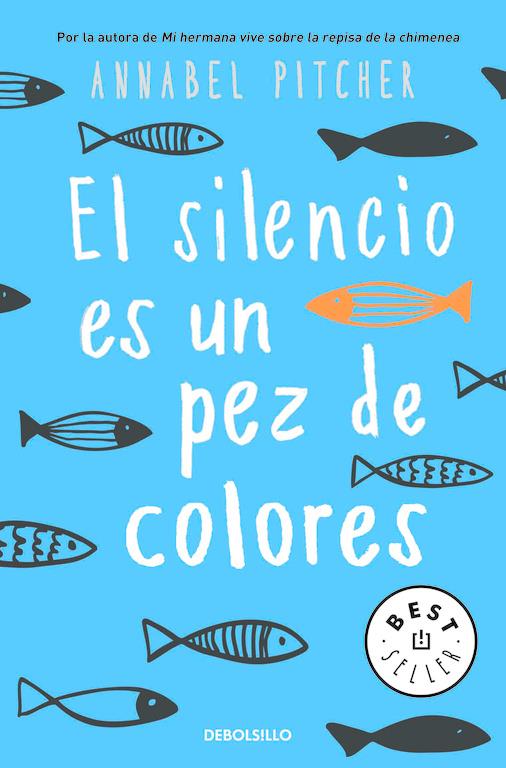 Por la autora de Mi hermana vive sobre la repisa de la chimenea

ANNABEL PITCHER

El silencio es un pez de colores

BEST SELLER

DEBOLSILLO